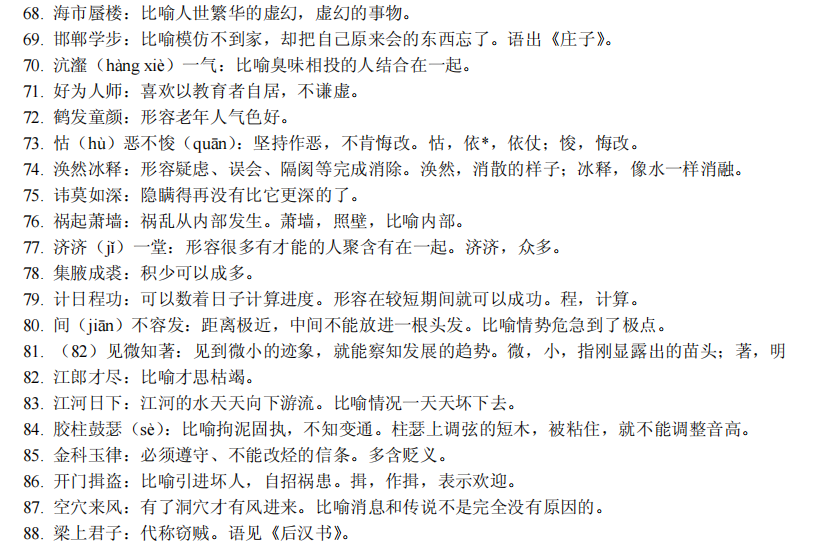 68. 海市蜃楼：比喻人世繁华的虚幻，虚幻的事物。
69. 邯郸学步：比喻模仿不到家，却把自己原来会的东西忘了。语出《庄子》。
70. 沆瀣（hàng xiè）一气：比喻臭味相投的人结合在一起。
71. 好为人师：喜欢以教育者自居，不谦虚。
72. 鹤发童颜：形容老年人气色好。
73. 怙（hù）恶不悛（quān）：坚持作恶，不肯悔改。怙，依*，依仗；悛，悔改。
74. 涣然冰释：形容疑虑、误会、隔阂等完成消除。涣然，消散的样子；冰释，像水一样消融。
75. 讳莫如深：隐瞒得再没有比它更深的了。
76. 祸起萧墙：祸乱从内部发生。萧墙，照壁，比喻内部。
77. 济济（jǐ）一堂：形容很多有才能的人聚含有在一起。济济，众多。
78. 集腋成裘：积少可以成多。
79. 计日程功：可以数着日子计算进度。形容在较短期间就可以成功。程，计算。
80. 间（jiān）不容发：距离极近，中间不能放进一根头发。比喻情势危急到了极点。
81. （82）见微知著：见到微小的迹象，就能察知发展的趋势。微，小，指刚显露出的苗头；著，明
82. 江郎才尽：比喻才思枯竭。
83. 江河日下：江河的水天天向下游流。比喻情况一天天坏下去。
84. 胶柱鼓瑟（sè）：比喻拘泥固执，不知变通。柱瑟上调弦的短木，被粘住，就不能调整音高。
85. 金科玉律：必须遵守、不能改烃的信条。多含贬义。
86. 开门揖盗：比喻引进坏人，自招祸患。揖，作揖，表示欢迎。
87. 空穴来风：有了洞穴才有风进来。比喻消息和传说不是完全没有原因的。
88. 梁上君子：代称窃贼。语见《后汉书》。